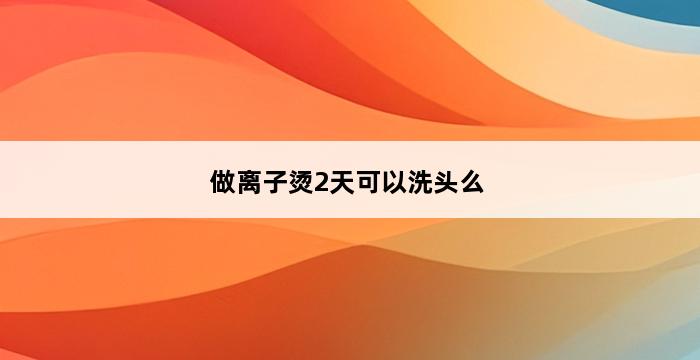 做离子烫2天可以洗头么